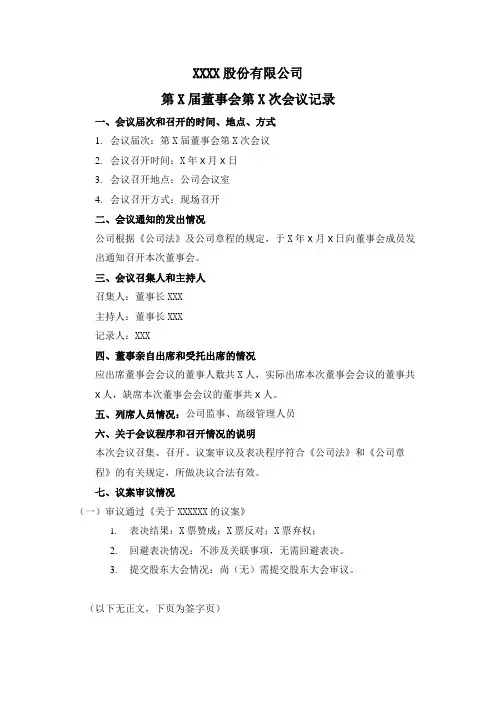 XXXX 股份有限公司

第 X 届董事会第 X 次会议记录

一、会议届次和召开的时间、地点、方式

1. 会议届次：第 X 届董事会第 X 次会议

2. 会议召开时间：X 年 x 月 x 日

3. 会议召开地点：公司会议室

4. 会议召开方式：现场召开

二、会议通知的发出情况

公司根据《公司法》及公司章程的规定，于 X 年 x 月 x 日向董事会成员发出通知召开本次董事会。

三、会议召集人和主持人

召集人：董事长 XXX

主持人：董事长 XXX

记录人：XXX

四、董事亲自出席和受托出席的情况

应出席董事会会议的董事人数共 X 人，实际出席本次董事会会议的董事共 x 人，缺席本次董事会会议的董事共 x 人。

五、列席人员情况：公司监事、高级管理人员

六、关于会议程序和召开情况的说明

本次会议召集、召开、议案审议及表决程序符合《公司法》和《公司章程》的有关规定，所做决议合法有效。

七、议案审议情况

（一）审议通过《关于 XXXXXX 的议案》

1. 表决结果：X 票赞成；X 票反对；X 票弃权；

2. 回避表决情况：不涉及关联事项，无需回避表决。

3. 提交股东大会情况：尚（无）需提交股东大会审议。

（以下无正文，下页为签字页）